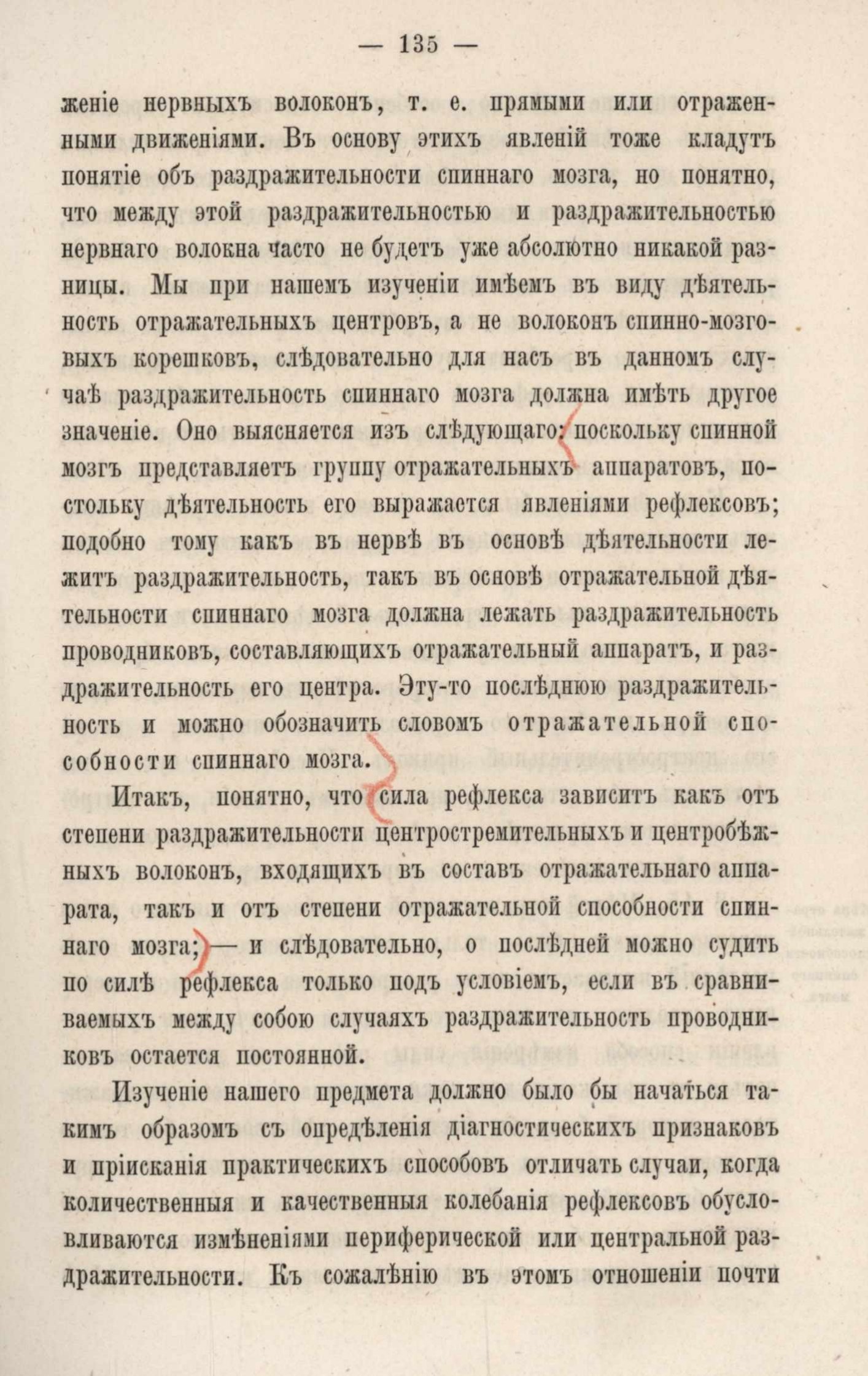 — 135 —

женіе нервныхъ волоконъ, т. е. прямыми или отраженными движеніями. Въ основу этихъ явленій тоже кладутъ понятіе объ раздражительности спиннаго мозга, но понятно, что между этой раздражительностью и раздражительностью нервнаго волокна часто не будетъ уже абсолютно никакой разницы. Мы при нашемъ изученіи имѣемъ въ виду дѣятельность отражательныхъ центровъ, а не волоконъ спинно-мозговыхъ корешковъ, слѣдовательно для насъ въ данномъ случаѣ раздражительность спиннаго мозга должна имѣть другое значеніе. Оно выясняется изъ слѣдующаго: поскольку спинной мозгъ представляетъ группу отражательныхъ аппаратовъ, постольку дѣятельность его выражается явленіями рефлексовъ; подобно тому какъ въ нервѣ въ основѣ дѣятельности лежитъ раздражительность, такъ въ основѣ отражательной дѣятельности спиннаго мозга должна лежать раздражительность проводниковъ, составляющихъ отражательный аппаратъ, и раздражительность его центра. Эту-то послѣднюю раздражительность и можно обозначить словомъ отражательной способности спиннаго мозга.

Итакъ, понятно, что сила рефлекса зависитъ какъ отъ степени раздражительности центростремительныхъ и центробѣжныхъ волоконъ, входящихъ въ составъ отражательнаго аппарата, такъ и отъ степени отражательной способности спиннаго мозга; — и слѣдовательно, о послѣдней можно судить по силѣ рефлекса только подъ условіемъ, если въ сравниваемыхъ между собою случаяхъ раздражительность проводниковъ остается постоянной.

Изученіе нашего предмета должно было бы начаться такимъ образомъ съ опредѣленія діагностическихъ признаковъ и пріисканія практическихъ способовъ отличать случаи, когда количественныя и качественныя колебанія рефлексовъ обусловливаются измѣненіями периферической или центральной раздражительности. Къ сожалѣнію въ этомъ отношеніи почти